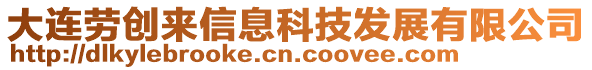 大连劳创来信息科技发展有限公司
http://dlkylebrooke.cn.coovee.com